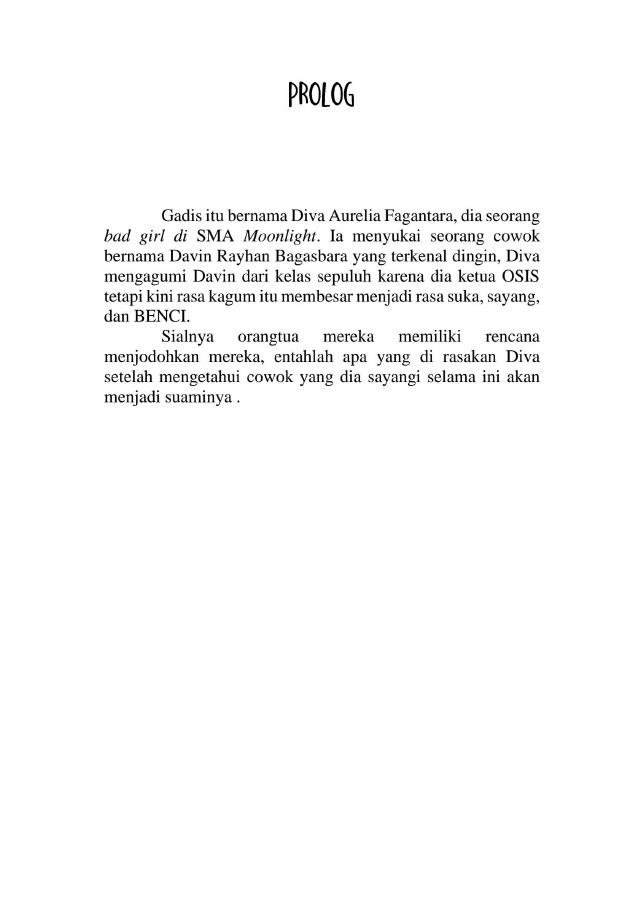 PROLOG

Gadis itu bernama Diva Aurelia Fagantara, dia seorang bad girl di SMA Moonlight. Ia menyukai seorang cowok bernama Davin Rayhan Bagasbara yang terkenal dingin, Diva mengagumi Davin dari kelas sepuluh karena dia ketua OSIS tetapi kini rasa kagum itu membesar menjadi rasa suka, sayang, dan BENCI.

Sialnya orangtua mereka memiliki rencana menjodohkan mereka, entahlah apa yang di rasakan Diva setelah mengetahui cowok yang dia sayangi selama ini akan menjadi suaminya .